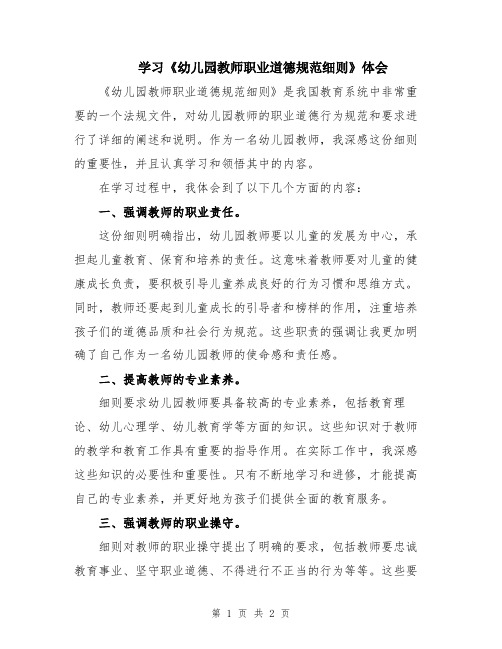 学习《幼儿园教师职业道德规范细则》体会

《幼儿园教师职业道德规范细则》是我国教育系统中非常重要的一个法规文件，对幼儿园教师的职业道德行为规范和要求进行了详细的阐述和说明。作为一名幼儿园教师，我深感这份细则的重要性，并且认真学习和领悟其中的内容。

在学习过程中，我体会到了以下几个方面的内容：

一、强调教师的职业责任。

这份细则明确指出，幼儿园教师要以儿童的发展为中心，承担起儿童教育、保育和培养的责任。这意味着教师要对儿童的健康成长负责，要积极引导儿童养成良好的行为习惯和思维方式。同时，教师还要起到儿童成长的引导者和榜样的作用，注重培养孩子们的道德品质和社会行为规范。这些职责的强调让我更加明确了自己作为一名幼儿园教师的使命感和责任感。

二、提高教师的专业素养。

细则要求幼儿园教师要具备较高的专业素养，包括教育理论、幼儿心理学、幼儿教育学等方面的知识。这些知识对于教师的教学和教育工作具有重要的指导作用。在实际工作中，我深感这些知识的必要性和重要性。只有不断地学习和进修，才能提高自己的专业素养，并更好地为孩子们提供全面的教育服务。

三、强调教师的职业操守。

细则对教师的职业操守提出了明确的要求，包括教师要忠诚教育事业、坚守职业道德、不得进行不正当的行为等等。这些要

第 1 页 共 2 页